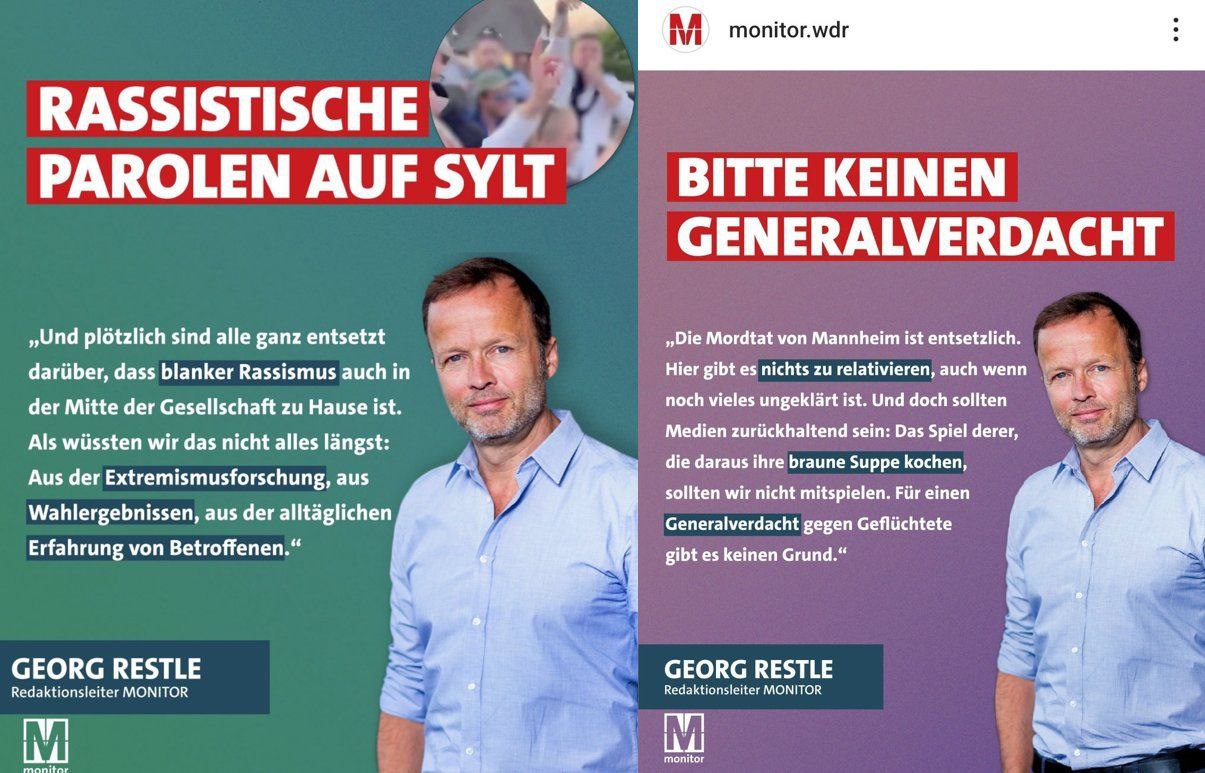 RASSISTISCHE PAROLEN AUF SYLT

„Und plötzlich sind alle ganz entsetzt darüber, dass blanker Rassismus auch in der Mitte der Gesellschaft zu Hause ist. Als wüssten wir das nicht alles längst: Aus der Extremismusforschung, aus Wahlergebnissen, aus der alltäglichen Erfahrung von Betroffenen.“

GEORG RESTLE
Redaktionsleiter MONITOR

M
monitor

M monitor.wdr

BITTE KEINEN GENERALVERDACHT

„Die Mordtat von Mannheim ist entsetzlich. Hier gibt es nichts zu relativieren, auch wenn noch vieles ungeklärt ist. Und doch sollten Medien zurückhaltend sein: Das Spiel derer, die daraus ihre braune Suppe kochen, sollten wir nicht mitspielen. Für einen Generalverdacht gegen Geflüchtete gibt es keinen Grund.“

GEORG RESTLE
Redaktionsleiter MONITOR

M
monitor